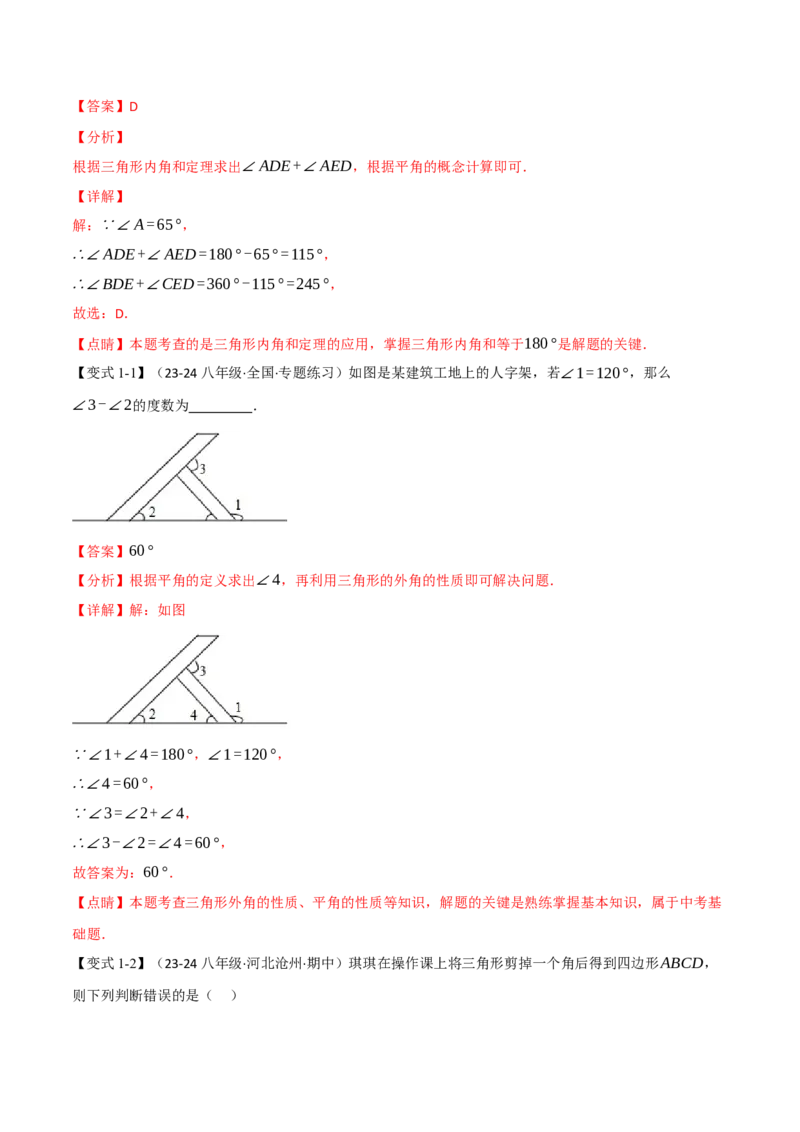 【答案】D

【分析】

根据三角形内角和定理求出$\angle ADE+\angle AED$，根据平角的概念计算即可.

【详解】

解：$\because \angle A=65°$，

$\therefore \angle ADE+\angle AED=180°-65°=115°$，

$\therefore \angle BDE+\angle CED=360°-115°=245°$，

故选：D.

【点睛】本题考查的是三角形内角和定理的应用，掌握三角形内角和等于$180°$是解题的关键.

【变式 1-1】（23-24 八年级·全国·专题练习）如图是某建筑工地上的人字架，若$\angle 1=120°$，那么$\angle 3-\angle 2$的度数为________.

3
2
1

【答案】$60°$

【分析】根据平角的定义求出$\angle 4$，再利用三角形的外角的性质即可解决问题.

【详解】解：如图

3
2
4
1

$\because \angle 1+\angle 4=180°$，$\angle 1=120°$，

$\therefore \angle 4=60°$，

$\because \angle 3=\angle 2+\angle 4$，

$\therefore \angle 3-\angle 2=\angle 4=60°$，

故答案为：$60°$.

【点睛】本题考查三角形外角的性质、平角的性质等知识，解题的关键是熟练掌握基本知识，属于中考基础题.

【变式 1-2】（23-24 八年级·河北沧州·期中）琪琪在操作课上将三角形剪掉一个角后得到四边形$ABCD$，则下列判断错误的是（　）